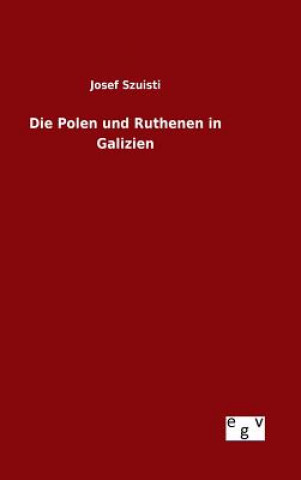 Josef Szuisti

Die Polen und Ruthenen in Galizien

egv